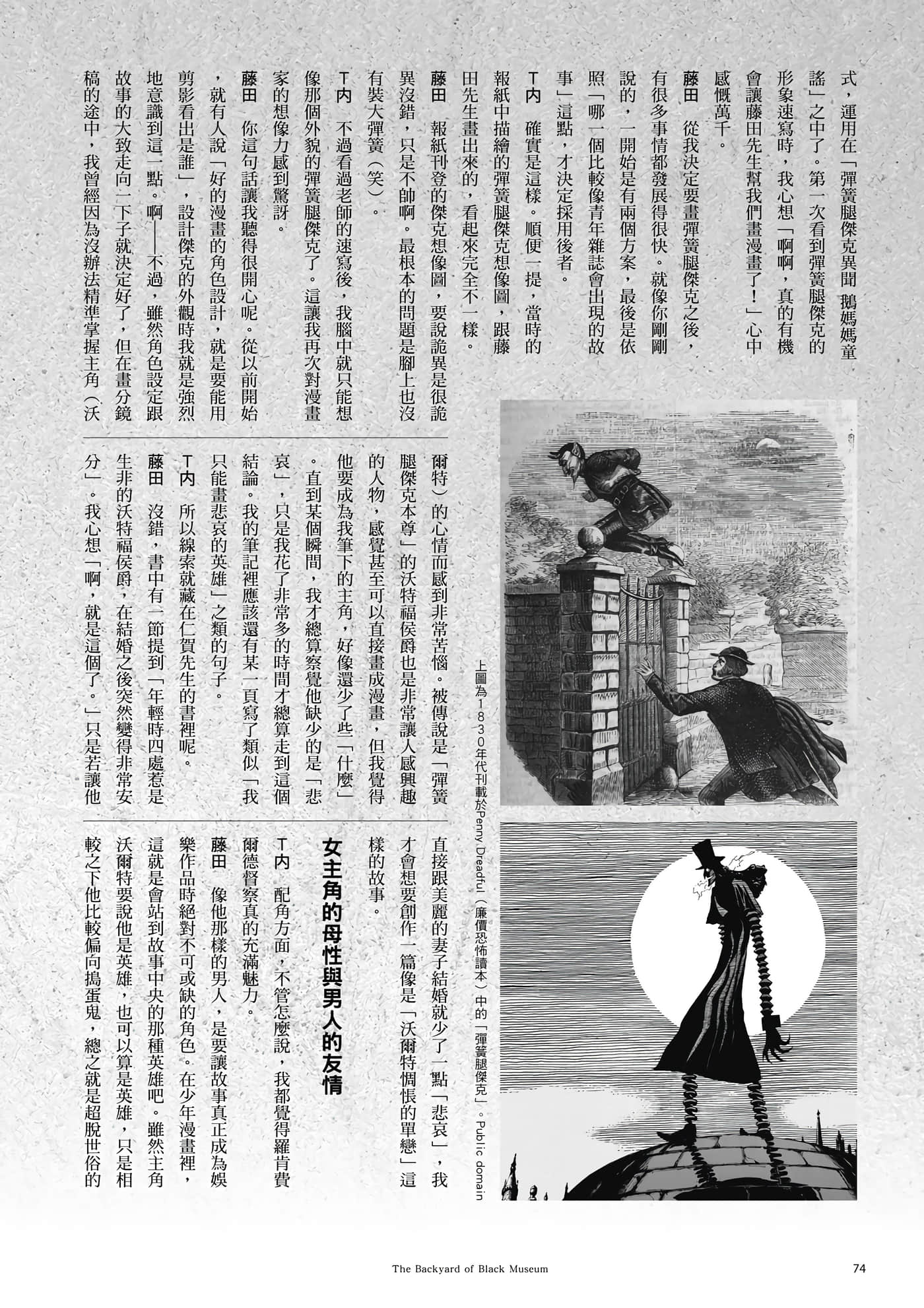 式，運用在「彈簧腿傑克異聞 鵝媽媽童謠」之中了。第一次看到彈簧腿傑克的形象速寫時，我心想「啊啊，真的有機會讓藤田先生幫我們畫漫畫了！」心中感慨萬千。

藤田　從我決定要畫彈簧腿傑克之後，有很多事情都發展得很快。就像你剛剛說的，一開始是有兩個方案，最後是依照「哪一個比較像青年雜誌會出現的故事」這點，才決定採用後者。

T內　確實是這樣。順便一提，當時的報紙中描繪的彈簧腿傑克想像圖，跟藤田先生畫出來的，看起來完全不一樣。

藤田　報紙刊登的傑克想像圖，要說詭異是很詭異沒錯，只是不帥啊。最根本的問題是腳上也沒有裝大彈簧（笑）。

T內　不過看過老師的速寫後，我腦中就只能想像那個外貌的彈簧腿傑克了。這讓我再次對漫畫家的想像力感到驚訝。

藤田　你這句話讓我聽得很開心呢。從以前開始，就有人說「好的漫畫的角色設計，就是要能用剪影看出是誰」，設計傑克的外觀時我就是強烈地意識到這一點。啊——不過，雖然角色設定跟故事的大致走向一下子就決定好了，但在畫分鏡稿的途中，我曾經因為沒辦法精準掌握主角（沃爾特）的心情而感到非常苦惱。被傳說是「彈簧腿傑克本尊」的沃特福侯爵也是非常讓人感興趣的人物，感覺甚至可以直接畫成漫畫，但我覺得他要成為我筆下的主角，好像還少了些「什麼」。直到某個瞬間，我才總算察覺他缺少的是「悲哀」，只是我花了非常多的時間才總算走到這個結論。我的筆記裡應該還有某一頁寫了類似「我只能畫悲哀的英雄」之類的句子。

T內　所以線索就藏在仁賀先生的書裡呢。

藤田　沒錯，書中有一節提到「年輕時四處惹是生非的沃特福侯爵，在結婚之後突然變得非常安分」。我心想「啊，就是這個了。」只是若讓他直接跟美麗的妻子結婚就少了一點「悲哀」，我才會想要創作一篇像是「沃爾特惆悵的單戀」這樣的故事。

女主角的母性與男人的友情

T內　配角方面，不管怎麼說，我都覺得羅肯費爾德督察真的充滿魅力。

藤田　像他那樣的男人，是要讓故事真正成為娛樂作品時絕對不可或缺的角色。在少年漫畫裡，這就是會站到故事中央的那種英雄吧。雖然主角沃爾特要說他是英雄，也可以算是英雄，只是相較之下他比較偏向搗蛋鬼，總之就是超脫世俗的

上圖為1830年代刊載於Penny Dreadful（廉價恐怖讀本）中的「彈簧腿傑克」。Public domain

The Backyard of Black Museum

74